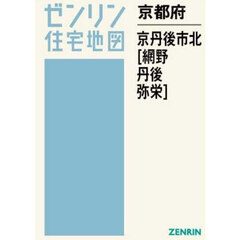 ゼンリン
住宅地図

京都府

京丹後市北
[網野
丹後
弥栄]

ZENRIN